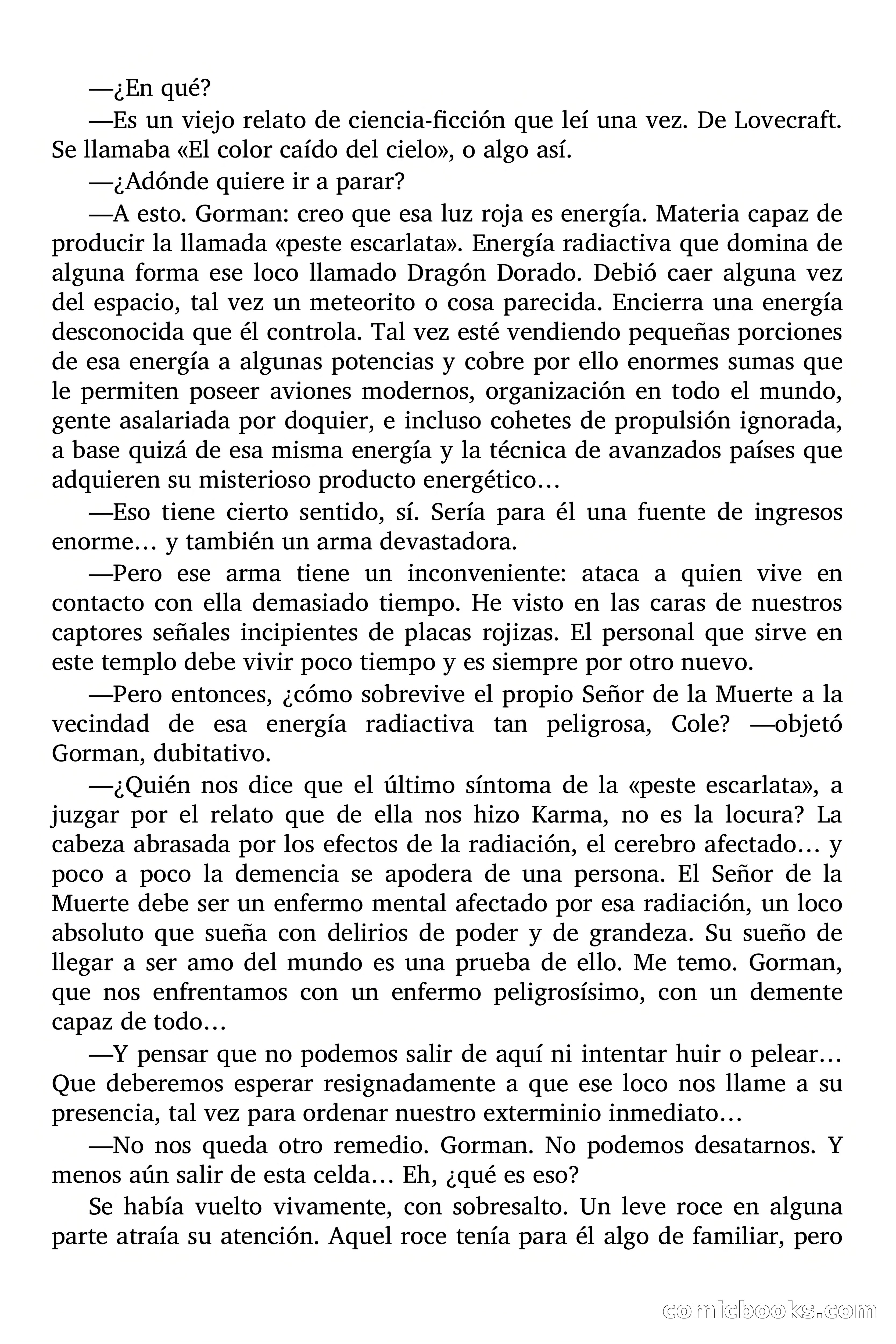 —¿En qué?

—Es un viejo relato de ciencia-ficción que leí una vez. De Lovecraft. Se llamaba «El color caído del cielo», o algo así.

—¿Adónde quiere ir a parar?

—A esto. Gorman: creo que esa luz roja es energía. Materia capaz de producir la llamada «peste escarlata». Energía radiactiva que domina de alguna forma ese loco llamado Dragón Dorado. Debió caer alguna vez del espacio, tal vez un meteorito o cosa parecida. Encierra una energía desconocida que él controla. Tal vez esté vendiendo pequeñas porciones de esa energía a algunas potencias y cobre por ello enormes sumas que le permiten poseer aviones modernos, organización en todo el mundo, gente asalariada por doquier, e incluso cohetes de propulsión ignorada, a base quizá de esa misma energía y la técnica de avanzados países que adquieren su misterioso producto energético…

—Eso tiene cierto sentido, sí. Sería para él una fuente de ingresos enorme… y también un arma devastadora.

—Pero ese arma tiene un inconveniente: ataca a quien vive en contacto con ella demasiado tiempo. He visto en las caras de nuestros captores señales incipientes de placas rojizas. El personal que sirve en este templo debe vivir poco tiempo y es siempre por otro nuevo.

—Pero entonces, ¿cómo sobrevive el propio Señor de la Muerte a la vecindad de esa energía radiactiva tan peligrosa, Cole? —objetó Gorman, dubitativo.

—¿Quién nos dice que el último síntoma de la «peste escarlata», a juzgar por el relato que de ella nos hizo Karma, no es la locura? La cabeza abrasada por los efectos de la radiación, el cerebro afectado… y poco a poco la demencia se apodera de una persona. El Señor de la Muerte debe ser un enfermo mental afectado por esa radiación, un loco absoluto que sueña con delirios de poder y de grandeza. Su sueño de llegar a ser amo del mundo es una prueba de ello. Me temo. Gorman, que nos enfrentamos con un enfermo peligrosísimo, con un demente capaz de todo…

—Y pensar que no podemos salir de aquí ni intentar huir o pelear… Que deberemos esperar resignadamente a que ese loco nos llame a su presencia, tal vez para ordenar nuestro exterminio inmediato…

—No nos queda otro remedio. Gorman. No podemos desatarnos. Y menos aún salir de esta celda… Eh, ¿qué es eso?

Se había vuelto vivamente, con sobresalto. Un leve roce en alguna parte atraía su atención. Aquel roce tenía para él algo de familiar, pero

comicbooks.com